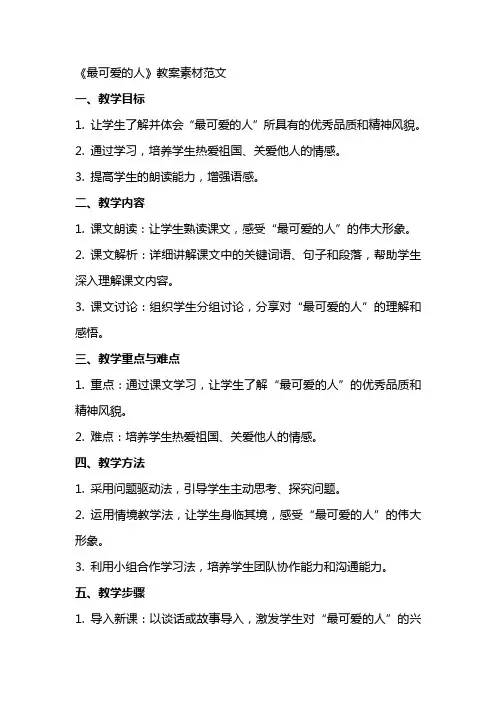 《最可爱的人》教案素材范文

一、教学目标

1. 让学生了解并体会“最可爱的人”所具有的优秀品质和精神风貌。

2. 通过学习，培养学生热爱祖国、关爱他人的情感。

3. 提高学生的朗读能力，增强语感。

二、教学内容

1. 课文朗读：让学生熟读课文，感受“最可爱的人”的伟大形象。

2. 课文解析：详细讲解课文中的关键词语、句子和段落，帮助学生深入理解课文内容。

3. 课文讨论：组织学生分组讨论，分享对“最可爱的人”的理解和感悟。

三、教学重点与难点

1. 重点：通过课文学习，让学生了解“最可爱的人”的优秀品质和精神风貌。

2. 难点：培养学生热爱祖国、关爱他人的情感。

四、教学方法

1. 采用问题驱动法，引导学生主动思考、探究问题。

2. 运用情境教学法，让学生身临其境，感受“最可爱的人”的伟大形象。

3. 利用小组合作学习法，培养学生团队协作能力和沟通能力。

五、教学步骤

1. 导入新课：以谈话或故事导入，激发学生对“最可爱的人”的兴